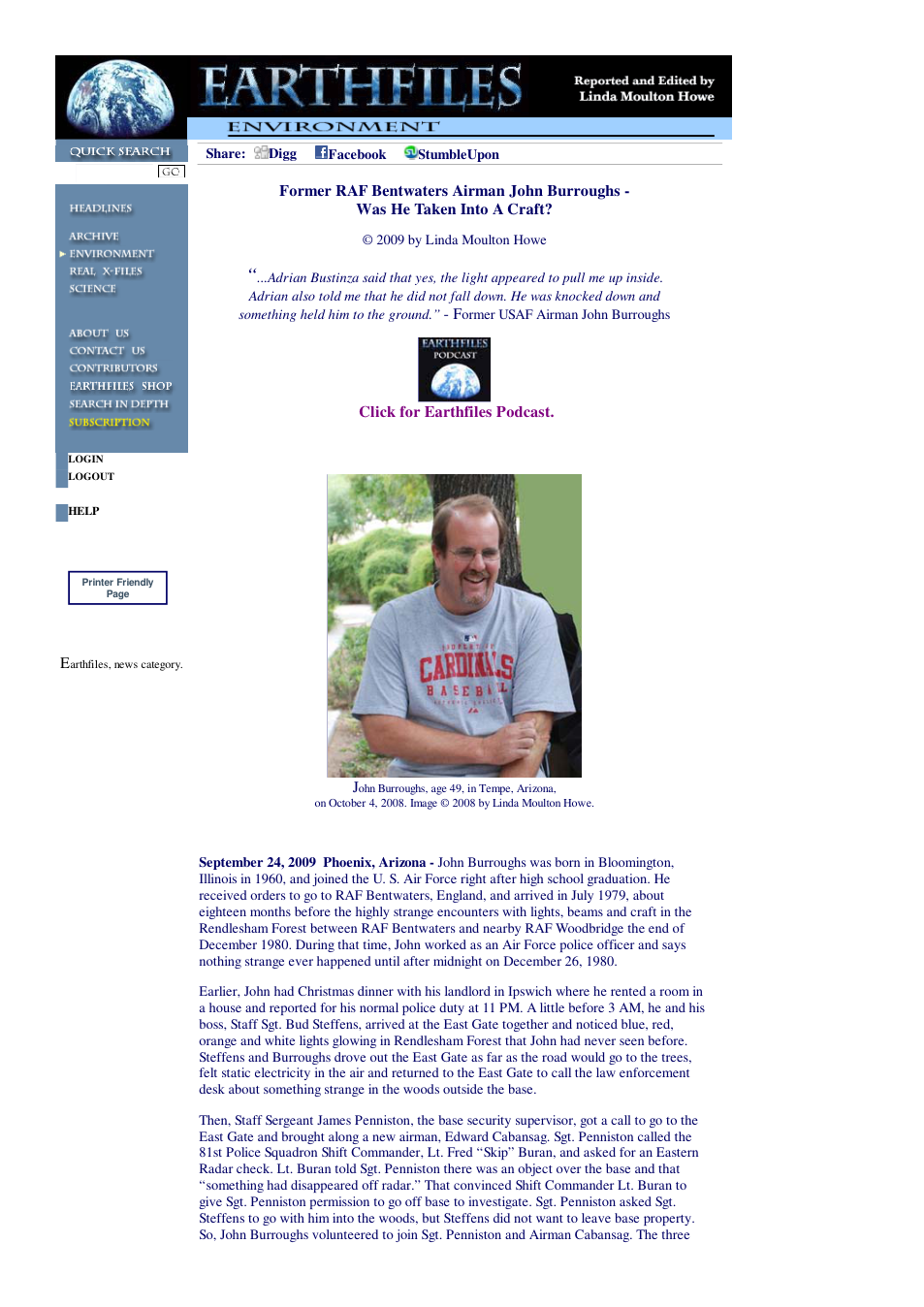 EARTHFILES

Reported and Edited by
Linda Moulton Howe

ENVIRONMENT

QUICK SEARCH

GO

HEADLINES

ARCHIVE

ENVIRONMENT

REAL X-FILES

SCIENCE

ABOUT US

CONTACT US

CONTRIBUTORS

EARTHFILES SHOP

SEARCH IN DEPTH

SUBSCRIPTION

LOGIN
LOGOUT

HELP

Printer Friendly Page

Earthfiles, news category.

Share: Digg Facebook StumbleUpon

Former RAF Bentwaters Airman John Burroughs -
Was He Taken Into A Craft?

© 2009 by Linda Moulton Howe

"...Adrian Bustinza said that yes, the light appeared to pull me up inside. Adrian also told me that he did not fall down. He was knocked down and something held him to the ground." - Former USAF Airman John Burroughs

EARTHFILES PODCAST

Click for Earthfiles Podcast.

CARDINALS BASEBALL

John Burroughs, age 49, in Tempe, Arizona,
on October 4, 2008. Image © 2008 by Linda Moulton Howe.

September 24, 2009 Phoenix, Arizona - John Burroughs was born in Bloomington, Illinois in 1960, and joined the U. S. Air Force right after high school graduation. He received orders to go to RAF Bentwaters, England, and arrived in July 1979, about eighteen months before the highly strange encounters with lights, beams and craft in the Rendlesham Forest between RAF Bentwaters and nearby RAF Woodbridge the end of December 1980. During that time, John worked as an Air Force police officer and says nothing strange ever happened until after midnight on December 26, 1980.

Earlier, John had Christmas dinner with his landlord in Ipswich where he rented a room in a house and reported for his normal police duty at 11 PM. A little before 3 AM, he and his boss, Staff Sgt. Bud Steffens, arrived at the East Gate together and noticed blue, red, orange and white lights glowing in Rendlesham Forest that John had never seen before. Steffens and Burroughs drove out the East Gate as far as the road would go to the trees, felt static electricity in the air and returned to the East Gate to call the law enforcement desk about something strange in the woods outside the base.

Then, Staff Sergeant James Penniston, the base security supervisor, got a call to go to the East Gate and brought along a new airman, Edward Cabansag. Sgt. Penniston called the 81st Police Squadron Shift Commander, Lt. Fred "Skip" Buran, and asked for an Eastern Radar check. Lt. Buran told Sgt. Penniston there was an object over the base and that "something had disappeared off radar." That convinced Shift Commander Lt. Buran to give Sgt. Penniston permission to go off base to investigate. Sgt. Penniston asked Sgt. Steffens to go with him into the woods, but Steffens did not want to leave base property. So, John Burroughs volunteered to join Sgt. Penniston and Airman Cabansag. The three